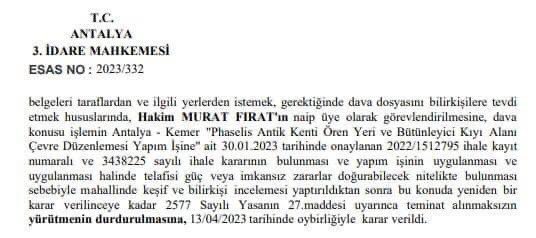 T.C.
ANTALYA
3. İDARE MAHKEMESİ
ESAS NO : 2023/332

belgeleri taraflardan ve ilgili yerlerden istemek, gerektiğinde dava dosyasını bilirkişilere tevdi etmek hususlarında, Hakim MURAT FIRAT'ın naip üye olarak görevlendirilmesine, dava konusu işlemin Antalya - Kemer "Phaselis Antik Kenti Ören Yeri ve Bütünleyici Kıyı Alanı Çevre Düzenlemesi Yapım İşine" ait 30.01.2023 tarihinde onaylanan 2022/1512795 ihale kayıt numaralı ve 3438225 sayılı ihale kararının bulunması ve yapım işinin uygulanması ve uygulanması halinde telafisi güç veya imkansız zararlar doğurabilecek nitelikte bulunması sebebiyle mahallinde keşif ve bilirkişi incelemesi yaptırıldıktan sonra bu konuda yeniden bir karar verilinceye kadar 2577 Sayılı Yasanın 27.maddesi uyarınca teminat alınmaksızın yürütmenin durdurulmasına, 13/04/2023 tarihinde oybirliğiyle karar verildi.